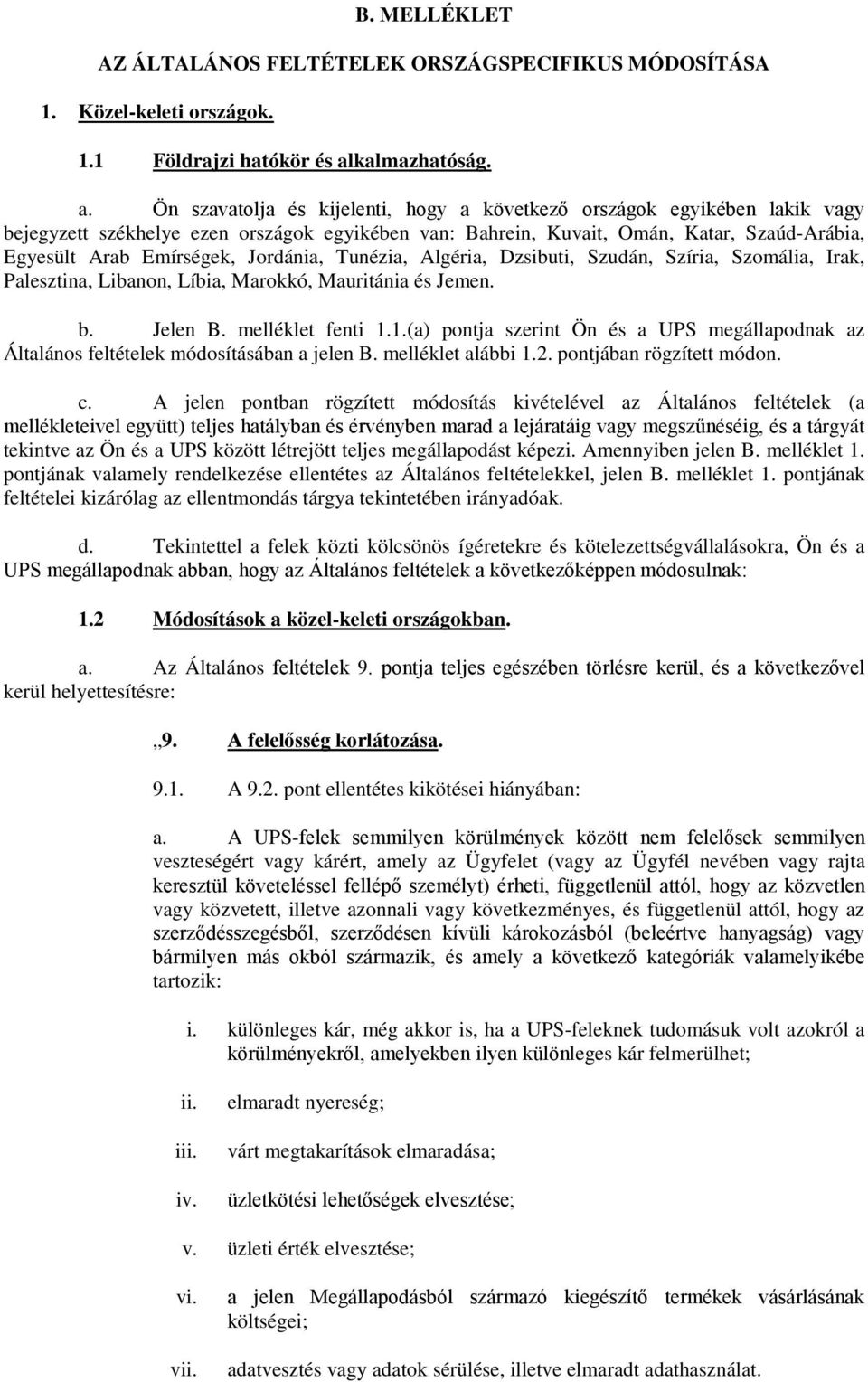 B. MELLÉKLET

AZ ÁLTALÁNOS FELTÉTELEK ORSZÁGSPECIFIKUS MÓDOSÍTÁSA

1. Közel-keleti országok.

1.1 Földrajzi hatókör és alkalmazhatóság.

a. Ön szavatolja és kijelenti, hogy a következő országok egyikében lakik vagy bejegyzett székhelye ezen országok egyikében van: Bahrein, Kuvait, Omán, Katar, Szaúd-Arábia, Egyesült Arab Emírségek, Jordánia, Tunézia, Algéria, Dzsibuti, Szudán, Szíria, Szomália, Irak, Palesztina, Libanon, Líbia, Marokkó, Mauritánia és Jemen.

b. Jelen B. melléklet fenti 1.1.(a) pontja szerint Ön és a UPS megállapodnak az Általános feltételek módosításában a jelen B. melléklet alábbi 1.2. pontjában rögzített módon.

c. A jelen pontban rögzített módosítás kivételével az Általános feltételek (a mellékleteivel együtt) teljes hatályban és érvényben marad a lejáratáig vagy megszűnéséig, és a tárgyát tekintve az Ön és a UPS között létrejött teljes megállapodást képezi. Amennyiben jelen B. melléklet 1. pontjának valamely rendelkezése ellentétes az Általános feltételekkel, jelen B. melléklet 1. pontjának feltételei kizárólag az ellentmondás tárgya tekintetében irányadóak.

d. Tekintettel a felek közti kölcsönös ígéretekre és kötelezettségvállalásokra, Ön és a UPS megállapodnak abban, hogy az Általános feltételek a következőképpen módosulnak:

1.2 Módosítások a közel-keleti országokban.

a. Az Általános feltételek 9. pontja teljes egészében törlésre kerül, és a következővel kerül helyettesítésre:

„9. A felelősség korlátozása.

9.1. A 9.2. pont ellentétes kikötései hiányában:

a. A UPS-felek semmilyen körülmények között nem felelősek semmilyen veszteségért vagy kárért, amely az Ügyfelet (vagy az Ügyfél nevében vagy rajta keresztül követeléssel fellépő személyt) érheti, függetlenül attól, hogy az közvetlen vagy közvetett, illetve azonnali vagy következményes, és függetlenül attól, hogy az szerződésszegésből, szerződésen kívüli károkozásból (beleértve hanyagság) vagy bármilyen más okból származik, és amely a következő kategóriák valamelyikébe tartozik:

i. különleges kár, még akkor is, ha a UPS-feleknek tudomásuk volt azokról a körülményekről, amelyekben ilyen különleges kár felmerülhet;

ii. elmaradt nyereség;

iii. várt megtakarítások elmaradása;

iv. üzletkötési lehetőségek elvesztése;

v. üzleti érték elvesztése;

vi. a jelen Megállapodásból származó kiegészítő termékek vásárlásának költségei;

vii. adatvesztés vagy adatok sérülése, illetve elmaradt adathasználat.